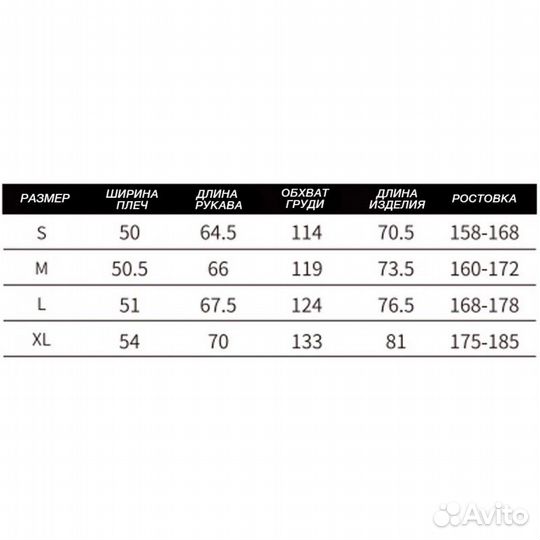 | РАЗМЕР | ШИРИНА ПЛЕЧ | ДЛИНА РУКАВА | ОБХВАТ ГРУДИ | ДЛИНА ИЗДЕЛИЯ | РОСТОВКА |
|---|---|---|---|---|---|
| S | 50 | 64.5 | 114 | 70.5 | 158-168 |
| M | 50.5 | 66 | 119 | 73.5 | 160-172 |
| L | 51 | 67.5 | 124 | 76.5 | 168-178 |
| XL | 54 | 70 | 133 | 81 | 175-185 |

Avito